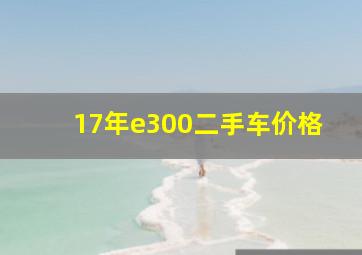 17年e300二手车价格